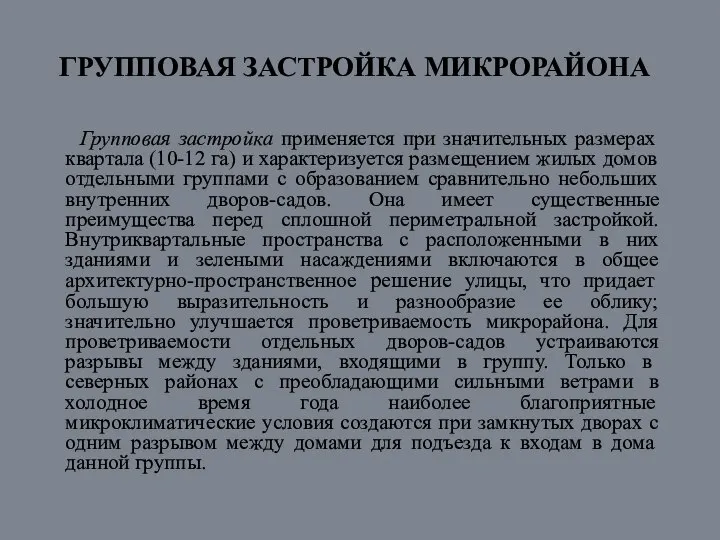 ГРУППОВАЯ ЗАСТРОЙКА МИКРОРАЙОНА

Групповая застройка применяется при значительных размерах квартала (10-12 га) и характеризуется размещением жилых домов отдельными группами с образованием сравнительно небольших внутренних дворов-садов. Она имеет существенные преимущества перед сплошной периметральной застройкой. Внутриквартальные пространства с расположенными в них зданиями и зелеными насаждениями включаются в общее архитектурно-пространственное решение улицы, что придает большую выразительность и разнообразие ее облику; значительно улучшается проветриваемость микрорайона. Для проветриваемости отдельных дворов-садов устраиваются разрывы между зданиями, входящими в группу. Только в северных районах с преобладающими сильными ветрами в холодное время года наиболее благоприятные микроклиматические условия создаются при замкнутых дворах с одним разрывом между домами для подъезда к входам в дома данной группы.